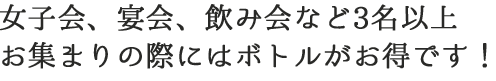 女子会、宴会、飲み会など3名以上
お集まりの際にはボトルがお得です！